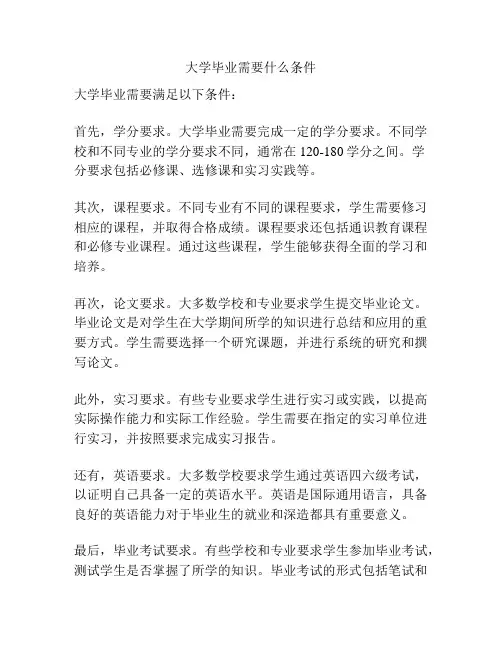 大学毕业需要什么条件

大学毕业需要满足以下条件：

首先，学分要求。大学毕业需要完成一定的学分要求。不同学校和不同专业的学分要求不同，通常在 120-180 学分之间。学分要求包括必修课、选修课和实习实践等。

其次，课程要求。不同专业有不同的课程要求，学生需要修习相应的课程，并取得合格成绩。课程要求还包括通识教育课程和必修专业课程。通过这些课程，学生能够获得全面的学习和培养。

再次，论文要求。大多数学校和专业要求学生提交毕业论文。毕业论文是对学生在大学期间所学的知识进行总结和应用的重要方式。学生需要选择一个研究课题，并进行系统的研究和撰写论文。

此外，实习要求。有些专业要求学生进行实习或实践，以提高实际操作能力和实际工作经验。学生需要在指定的实习单位进行实习，并按照要求完成实习报告。

还有，英语要求。大多数学校要求学生通过英语四六级考试，以证明自己具备一定的英语水平。英语是国际通用语言，具备良好的英语能力对于毕业生的就业和深造都具有重要意义。

最后，毕业考试要求。有些学校和专业要求学生参加毕业考试，测试学生是否掌握了所学的知识。毕业考试的形式包括笔试和